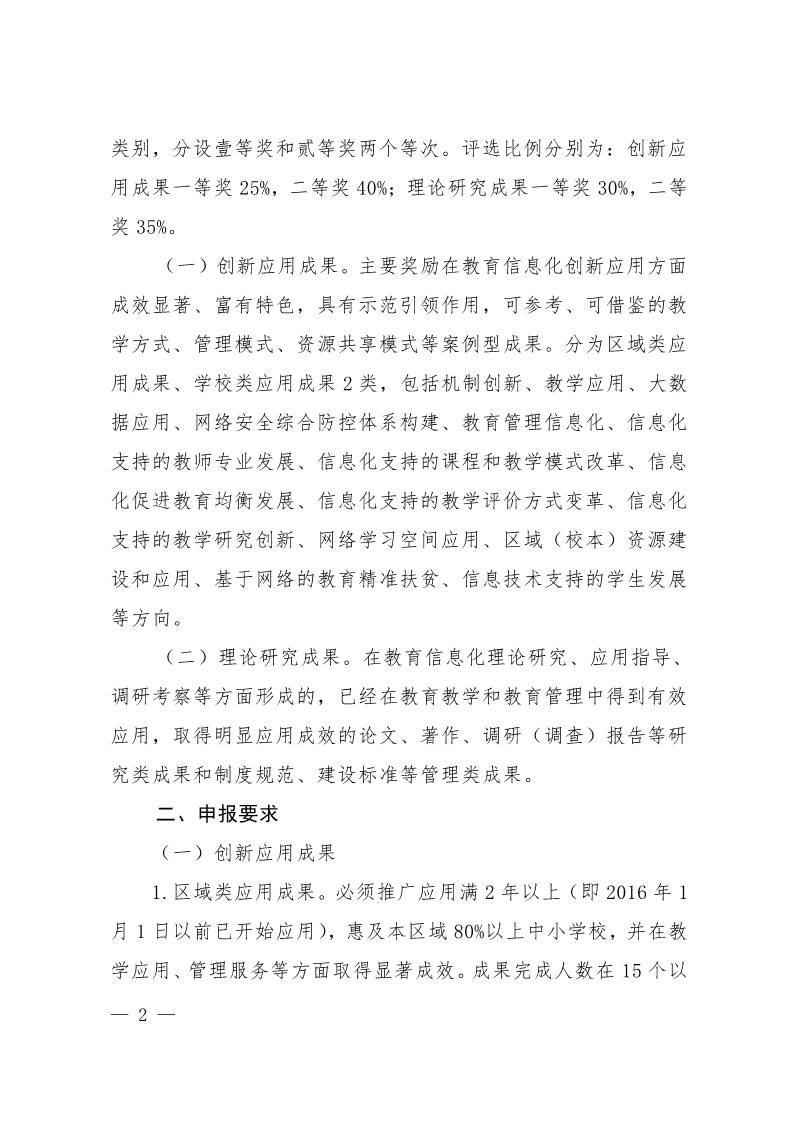 类别，分设壹等奖和贰等奖两个等次。评选比例分别为：创新应用成果一等奖 25%，二等奖 40%；理论研究成果一等奖 30%，二等奖 35%。

（一）创新应用成果。主要奖励在教育信息化创新应用方面成效显著、富有特色，具有示范引领作用，可参考、可借鉴的教学方式、管理模式、资源共享模式等案例型成果。分为区域类应用成果、学校类应用成果 2 类，包括机制创新、教学应用、大数据应用、网络安全综合防控体系构建、教育管理信息化、信息化支持的教师专业发展、信息化支持的课程和教学模式改革、信息化促进教育均衡发展、信息化支持的教学评价方式变革、信息化支持的教学研究创新、网络学习空间应用、区域（校本）资源建设和应用、基于网络的教育精准扶贫、信息技术支持的学生发展等方向。

（二）理论研究成果。在教育信息化理论研究、应用指导、调研考察等方面形成的，已经在教育教学和教育管理中得到有效应用，取得明显应用成效的论文、著作、调研（调查）报告等研究类成果和制度规范、建设标准等管理类成果。

二、申报要求

（一）创新应用成果

1.区域类应用成果。必须推广应用满 2 年以上（即 2016 年 1 月 1 日以前已开始应用），惠及本区域 80%以上中小学校，并在教学应用、管理服务等方面取得显著成效。成果完成人数在 15 个以

— 2 —